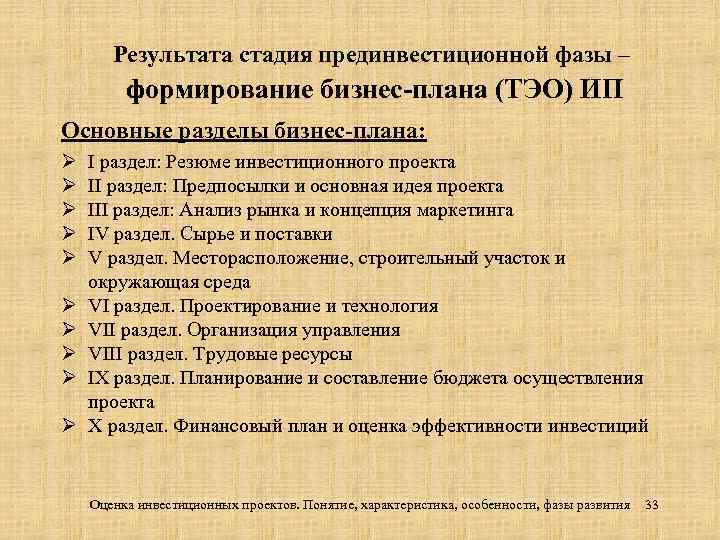 Результата стадия прединвестиционной фазы – формирование бизнес-плана (ТЭО) ИП

Основные разделы бизнес-плана:

➢ I раздел: Резюме инвестиционного проекта
➢ II раздел: Предпосылки и основная идея проекта
➢ III раздел: Анализ рынка и концепция маркетинга
➢ IV раздел. Сырье и поставки
➢ V раздел. Месторасположение, строительный участок и окружающая среда
➢ VI раздел. Проектирование и технология
➢ VII раздел. Организация управления
➢ VIII раздел. Трудовые ресурсы
➢ IX раздел. Планирование и составление бюджета осуществления проекта
➢ X раздел. Финансовый план и оценка эффективности инвестиций

Оценка инвестиционных проектов. Понятие, характеристика, особенности, фазы развития 33